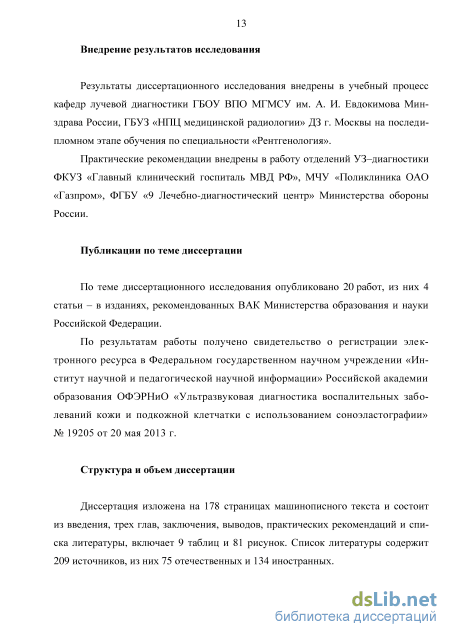 13

Внедрение результатов исследования

Результаты диссертационного исследования внедрены в учебный процесс кафедр лучевой диагностики ГБОУ ВПО МГМСУ им. А. И. Евдокимова Минздрава России, ГБУЗ «НПЦ медицинской радиологии» ДЗ г. Москвы на последипломном этапе обучения по специальности «Рентгенология».

Практические рекомендации внедрены в работу отделений УЗ–диагностики ФКУЗ «Главный клинический госпиталь МВД РФ», МЧУ «Поликлиника ОАО «Газпром», ФГБУ «9 Лечебно-диагностический центр» Министерства обороны России.

Публикации по теме диссертации

По теме диссертационного исследования опубликовано 20 работ, из них 4 статьи – в изданиях, рекомендованных ВАК Министерства образования и науки Российской Федерации.

По результатам работы получено свидетельство о регистрации электронного ресурса в Федеральном государственном научном учреждении «Институт научной и педагогической научной информации» Российской академии образования ОФЭРНиО «Ультразвуковая диагностика воспалительных заболеваний кожи и подкожной клетчатки с использованием соноэластографии» № 19205 от 20 мая 2013 г.

Структура и объем диссертации

Диссертация изложена на 178 страницах машинописного текста и состоит из введения, трех глав, заключения, выводов, практических рекомендаций и списка литературы, включает 9 таблиц и 81 рисунок. Список литературы содержит 209 источников, из них 75 отечественных и 134 иностранных.

dsLib.net
библиотека диссертаций